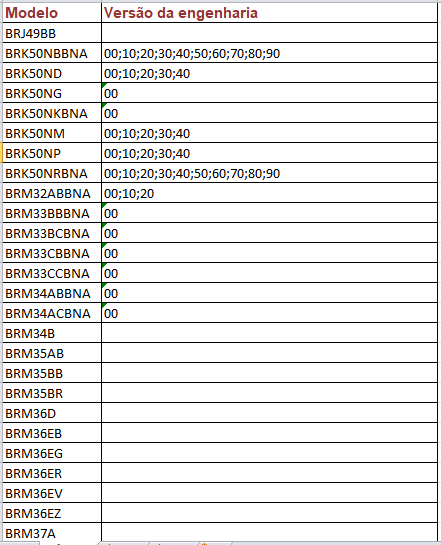 | Modelo | Versão da engenharia |
|---|---|
| BRJ49BB | |
| BRK50NBBNA | 00;10;20;30;40;50;60;70;80;90 |
| BRK50ND | 00;10;20;30;40 |
| BRK50NG | 00 |
| BRK50NKBNA | 00 |
| BRK50NM | 00;10;20;30;40 |
| BRK50NP | 00;10;20;30;40 |
| BRK50NRBNA | 00;10;20;30;40;50;60;70;80;90 |
| BRM32ABBNA | 00;10;20 |
| BRM33BBBNA | 00 |
| BRM33BCBNA | 00 |
| BRM33CBBNA | 00 |
| BRM33CCBNA | 00 |
| BRM34ABBNA | 00 |
| BRM34ACBNA | 00 |
| BRM34B | |
| BRM35AB | |
| BRM35BB | |
| BRM35BR | |
| BRM36D | |
| BRM36EB | |
| BRM36EG | |
| BRM36ER | |
| BRM36EV | |
| BRM36EZ | |
| BRM37A | |